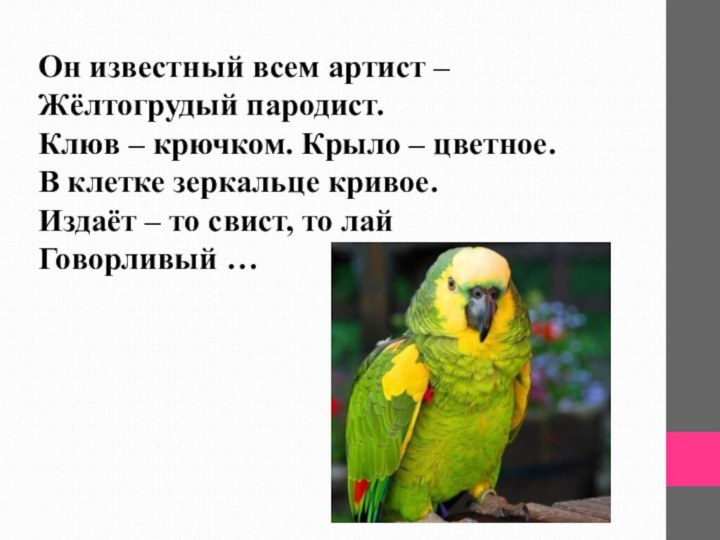 Он известный всем артист –
Жёлтогрудый пародист.
Клюв – крючком. Крыло – цветное.
В клетке зеркальце кривое.
Издаёт – то свист, то лай
Говорливый …